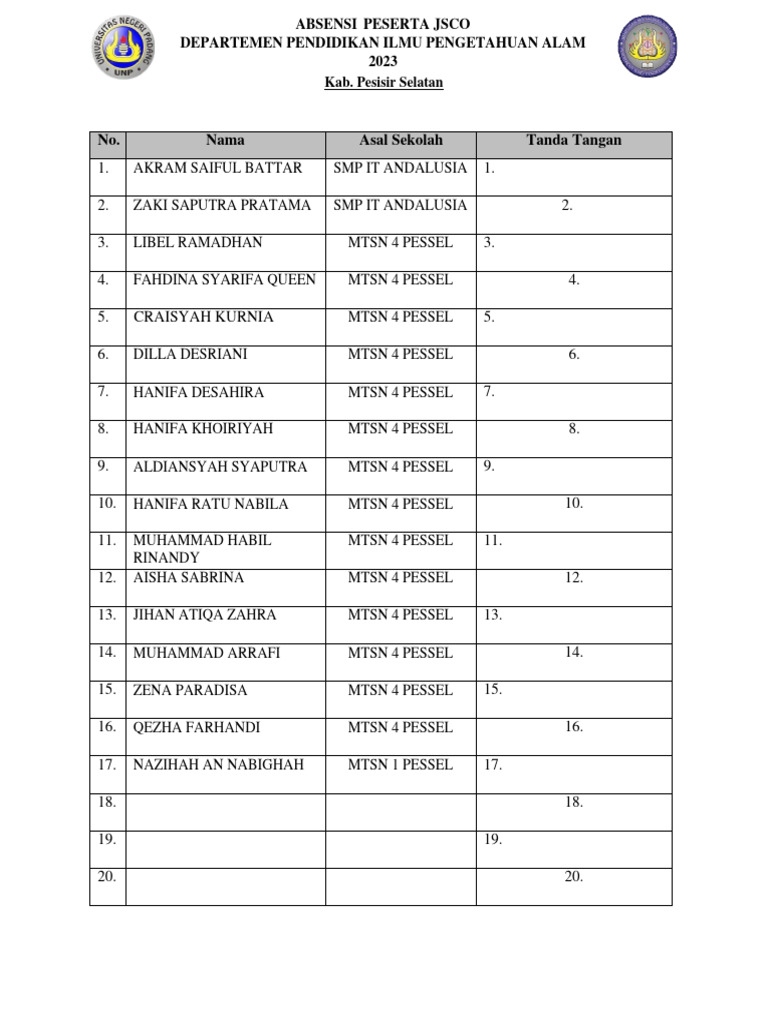 UNIVERSITAS NEGERI PADANG
UNP

ABSENSI PESERTA JSCO
DEPARTEMEN PENDIDIKAN ILMU PENGETAHUAN ALAM
2023
Kab. Pesisir Selatan

| No. | Nama | Asal Sekolah | Tanda Tangan |
|---|---|---|---|
| 1. | AKRAM SAIFUL BATTAR | SMP IT ANDALUSIA | 1. |
| 2. | ZAKI SAPUTRA PRATAMA | SMP IT ANDALUSIA | 2. |
| 3. | LIBEL RAMADHAN | MTSN 4 PESSEL | 3. |
| 4. | FAHDINA SYARIFA QUEEN | MTSN 4 PESSEL | 4. |
| 5. | CRAISYAH KURNIA | MTSN 4 PESSEL | 5. |
| 6. | DILLA DESRIANI | MTSN 4 PESSEL | 6. |
| 7. | HANIFA DESAHIRA | MTSN 4 PESSEL | 7. |
| 8. | HANIFA KHOIRIYAH | MTSN 4 PESSEL | 8. |
| 9. | ALDIANSYAH SYAPUTRA | MTSN 4 PESSEL | 9. |
| 10. | HANIFA RATU NABILA | MTSN 4 PESSEL | 10. |
| 11. | MUHAMMAD HABIL RINANDY | MTSN 4 PESSEL | 11. |
| 12. | AISHA SABRINA | MTSN 4 PESSEL | 12. |
| 13. | JIHAN ATIQA ZAHRA | MTSN 4 PESSEL | 13. |
| 14. | MUHAMMAD ARRAFI | MTSN 4 PESSEL | 14. |
| 15. | ZENA PARADISA | MTSN 4 PESSEL | 15. |
| 16. | QEZHA FARHANDI | MTSN 4 PESSEL | 16. |
| 17. | NAZIHAH AN NABIGHAH | MTSN 1 PESSEL | 17. |
| 18. | | | 18. |
| 19. | | | 19. |
| 20. | | | 20. |